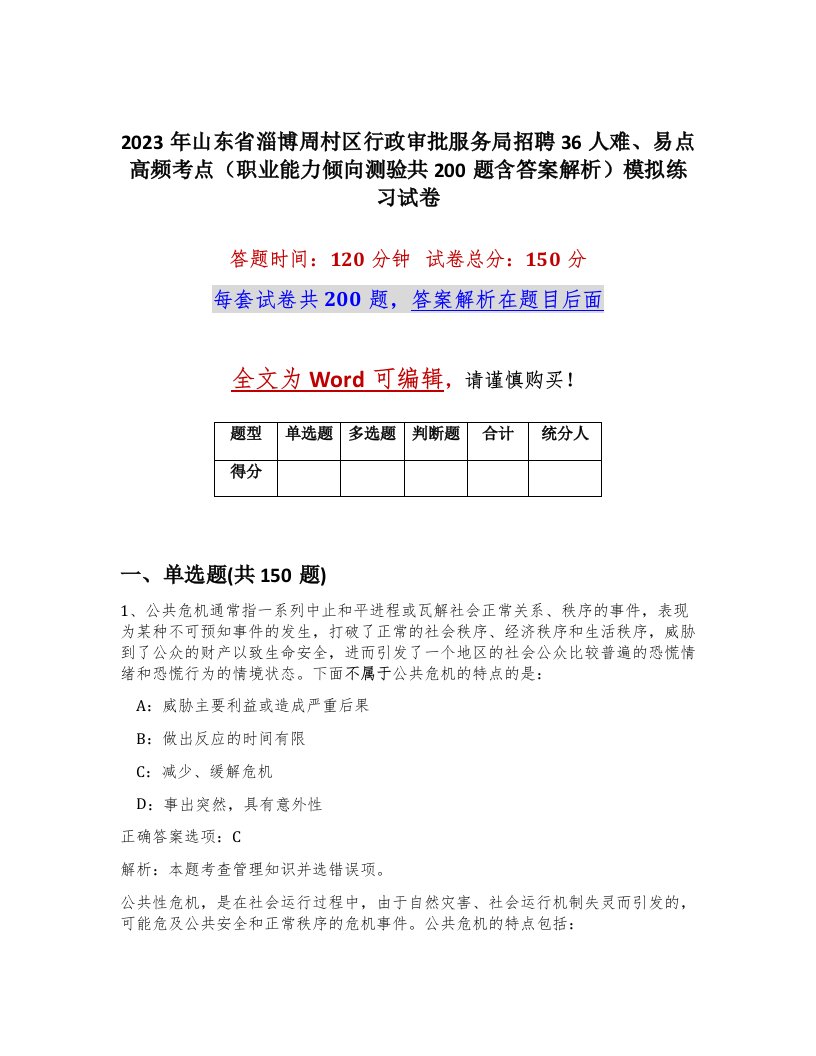 2023 年山东省淄博周村区行政审批服务局招聘 36 人难、易点高频考点（职业能力倾向测验共 200 题含答案解析）模拟练习试卷

答题时间：120 分钟 试卷总分：150 分

每套试卷共 200 题，答案解析在题目后面

全文为 Word 可编辑，请谨慎购买！

| 题型 | 单选题 | 多选题 | 判断题 | 合计 | 统分人 |
|---|---|---|---|---|---|
| 得分 | | | | | |

一、单选题(共 150 题)

1、公共危机通常指一系列中止和平进程或瓦解社会正常关系、秩序的事件，表现为某种不可预知事件的发生，打破了正常的社会秩序、经济秩序和生活秩序，威胁到了公众的财产以致生命安全，进而引发了一个地区的社会公众比较普遍的恐慌情绪和恐慌行为的情境状态。下面不属于公共危机的特点的是：

A：威胁主要利益或造成严重后果

B：做出反应的时间有限

C：减少、缓解危机

D：事出突然，具有意外性

正确答案选项：C

解析：本题考查管理知识并选错误项。

公共性危机，是在社会运行过程中，由于自然灾害、社会运行机制失灵而引发的，可能危及公共安全和正常秩序的危机事件。公共危机的特点包括：